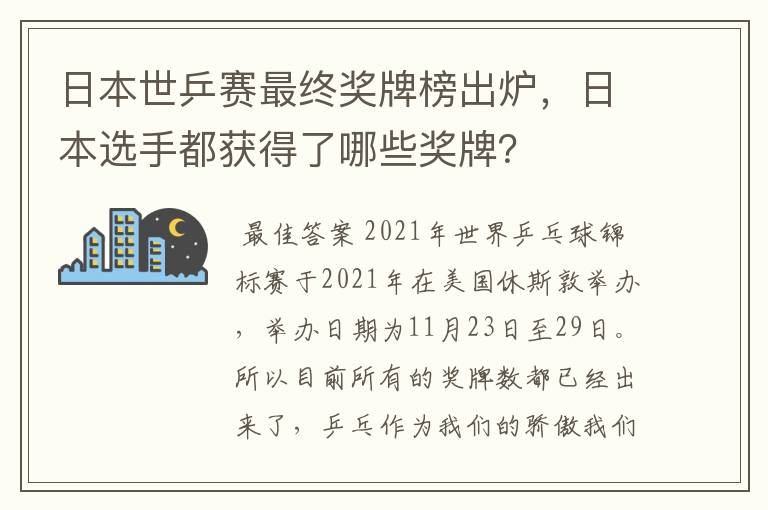 日本世乒赛最终奖牌榜出炉，日本选手都获得了哪些奖牌？

最佳答案 2021年世界乒乓球锦标赛于2021年在美国休斯敦举办，举办日期为11月23日至29日。所以目前所有的奖牌数都已经出来了，乒乓作为我们的骄傲我们